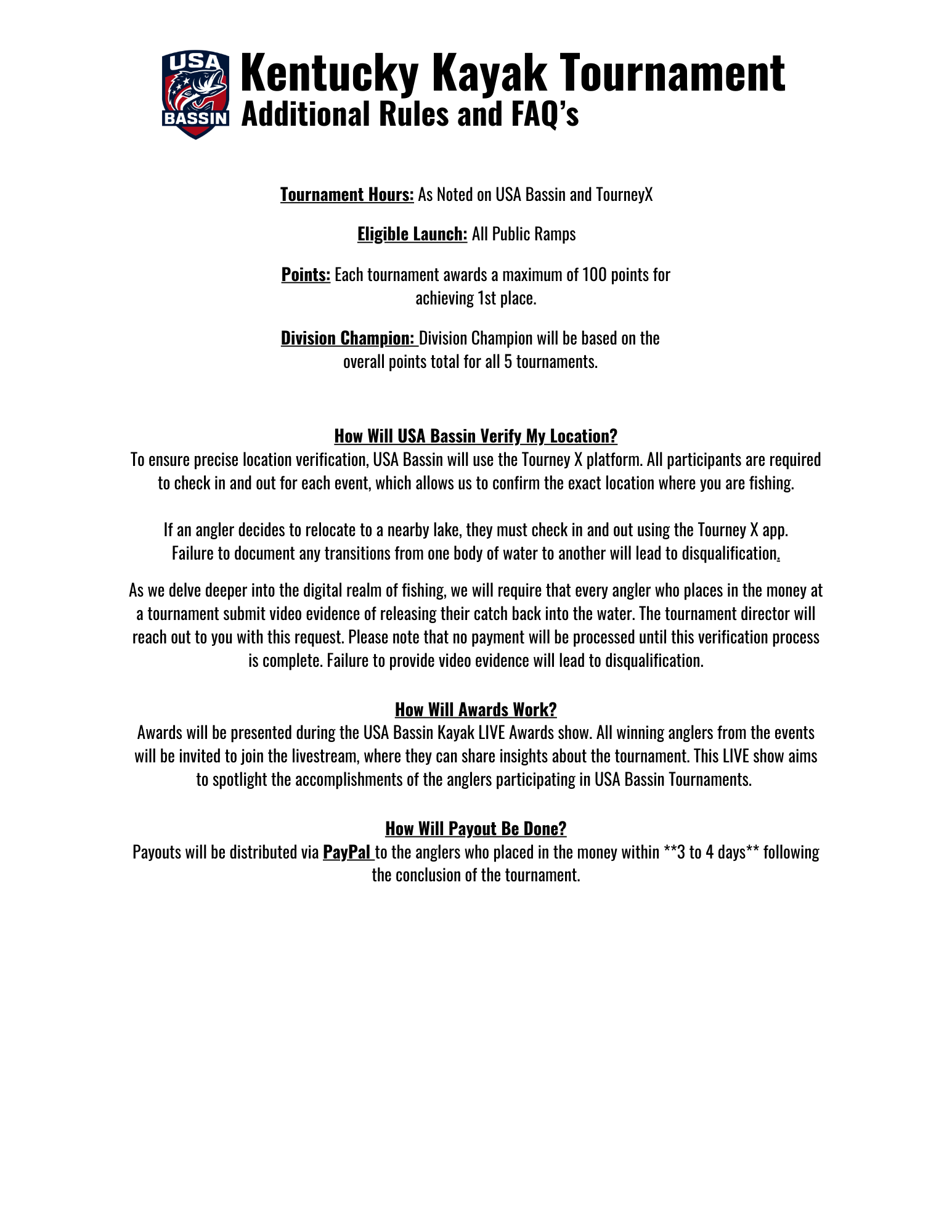 USA BASSIN

Kentucky Kayak Tournament
Additional Rules and FAQ's

Tournament Hours: As Noted on USA Bassin and TourneyX

Eligible Launch: All Public Ramps

Points: Each tournament awards a maximum of 100 points for achieving 1st place.

Division Champion: Division Champion will be based on the overall points total for all 5 tournaments.

How Will USA Bassin Verify My Location?
To ensure precise location verification, USA Bassin will use the Tourney X platform. All participants are required to check in and out for each event, which allows us to confirm the exact location where you are fishing.

If an angler decides to relocate to a nearby lake, they must check in and out using the Tourney X app. Failure to document any transitions from one body of water to another will lead to disqualification.

As we delve deeper into the digital realm of fishing, we will require that every angler who places in the money at a tournament submit video evidence of releasing their catch back into the water. The tournament director will reach out to you with this request. Please note that no payment will be processed until this verification process is complete. Failure to provide video evidence will lead to disqualification.

How Will Awards Work?
Awards will be presented during the USA Bassin Kayak LIVE Awards show. All winning anglers from the events will be invited to join the livestream, where they can share insights about the tournament. This LIVE show aims to spotlight the accomplishments of the anglers participating in USA Bassin Tournaments.

How Will Payout Be Done?
Payouts will be distributed via PayPal to the anglers who placed in the money within **3 to 4 days** following the conclusion of the tournament.